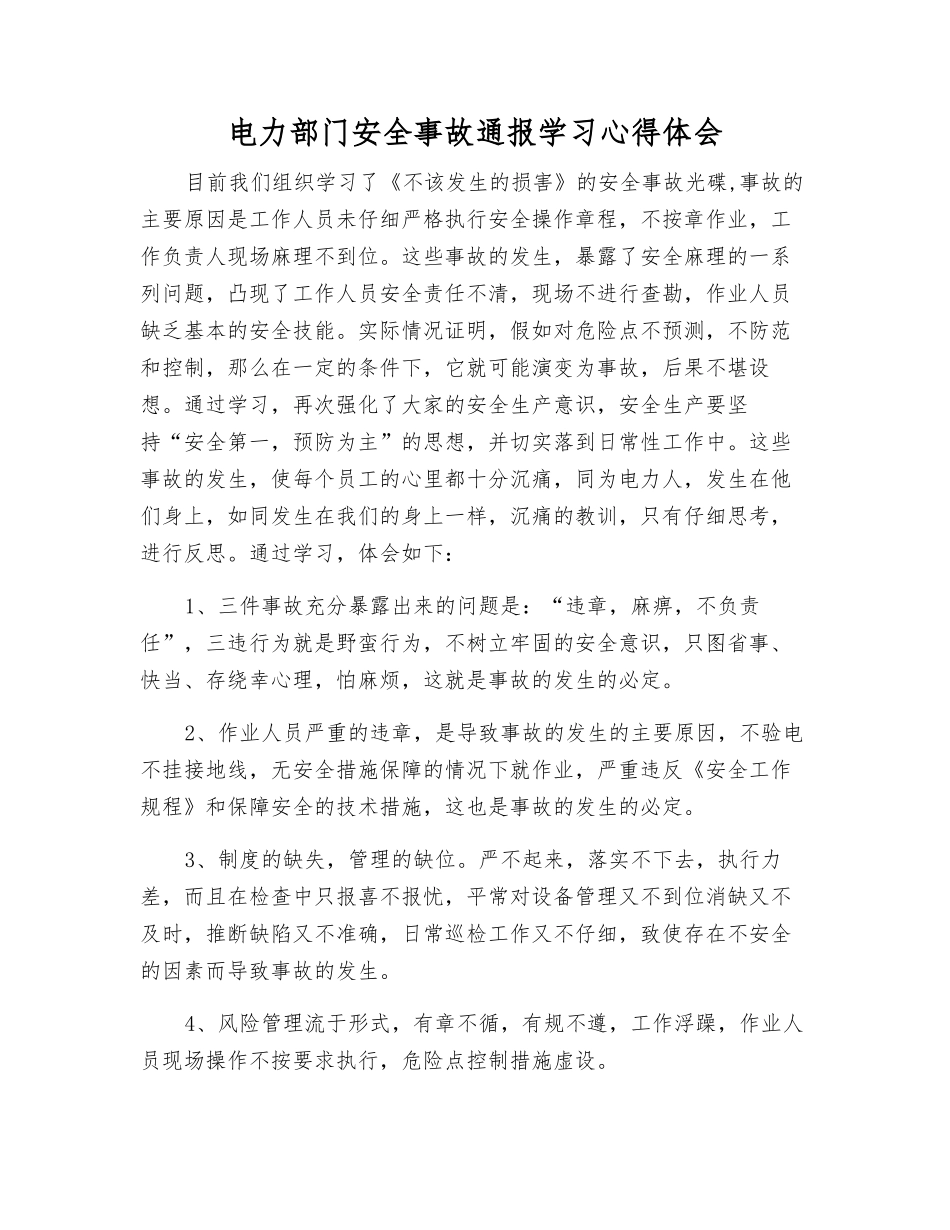 电力部门安全事故通报学习心得体会

目前我们组织学习了《不该发生的损害》的安全事故光碟,事故的主要原因是工作人员未仔细严格执行安全操作章程，不按章作业，工作负责人现场麻理不到位。这些事故的发生，暴露了安全麻理的一系列问题，凸现了工作人员安全责任不清，现场不进行查勘，作业人员缺乏基本的安全技能。实际情况证明，假如对危险点不预测，不防范和控制，那么在一定的条件下，它就可能演变为事故，后果不堪设想。通过学习，再次强化了大家的安全生产意识，安全生产要坚持“安全第一，预防为主”的思想，并切实落到日常性工作中。这些事故的发生，使每个员工的心里都十分沉痛，同为电力人，发生在他们身上，如同发生在我们的身上一样，沉痛的教训，只有仔细思考，进行反思。通过学习，体会如下：

1、三件事故充分暴露出来的问题是：“违章，麻痹，不负责任”，三违行为就是野蛮行为，不树立牢固的安全意识，只图省事、快当、存绕幸心理，怕麻烦，这就是事故的发生的必定。

2、作业人员严重的违章，是导致事故的发生的主要原因，不验电不挂接地线，无安全措施保障的情况下就作业，严重违反《安全工作规程》和保障安全的技术措施，这也是事故的发生的必定。

3、制度的缺失，管理的缺位。严不起来，落实不下去，执行力差，而且在检查中只报喜不报忧，平常对设备管理又不到位消缺又不及时，推断缺陷又不准确，日常巡检工作又不仔细，致使存在不安全的因素而导致事故的发生。

4、风险管理流于形式，有章不循，有规不遵，工作浮躁，作业人员现场操作不按要求执行，危险点控制措施虚设。